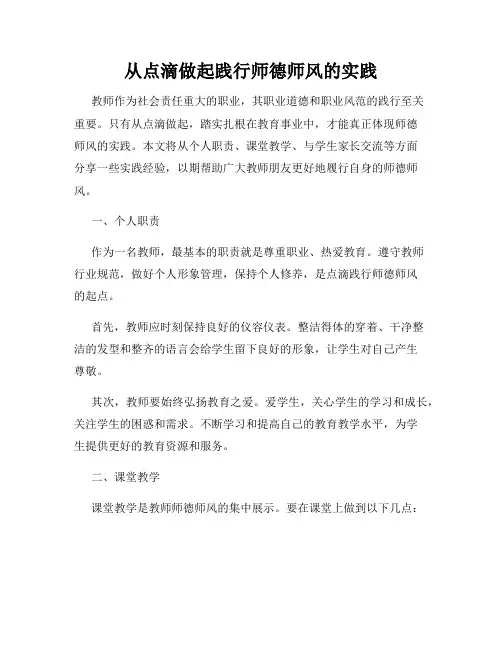 从点滴做起践行师德师风的实践

教师作为社会责任重大的职业，其职业道德和职业风范的践行至关重要。只有从点滴做起，踏实扎根在教育事业中，才能真正体现师德师风的实践。本文将从个人职责、课堂教学、与学生家长交流等方面分享一些实践经验，以期帮助广大教师朋友更好地履行自身的师德师风。

一、个人职责

作为一名教师，最基本的职责就是尊重职业、热爱教育。遵守教师行业规范，做好个人形象管理，保持个人修养，是点滴践行师德师风的起点。

首先，教师应时刻保持良好的仪容仪表。整洁得体的穿着、干净整洁的发型和整齐的语言会给学生留下良好的形象，让学生对自己产生尊敬。

其次，教师要始终弘扬教育之爱。爱学生，关心学生的学习和成长，关注学生的困惑和需求。不断学习和提高自己的教育教学水平，为学生提供更好的教育资源和服务。

二、课堂教学

课堂教学是教师师德师风的集中展示。要在课堂上做到以下几点：